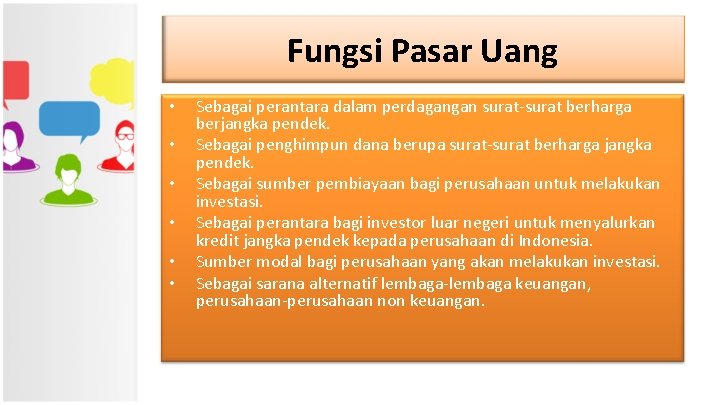 Fungsi Pasar Uang

• Sebagai perantara dalam perdagangan surat-surat berharga berjangka pendek.
• Sebagai penghimpun dana berupa surat-surat berharga jangka pendek.
• Sebagai sumber pembiayaan bagi perusahaan untuk melakukan investasi.
• Sebagai perantara bagi investor luar negeri untuk menyalurkan kredit jangka pendek kepada perusahaan di Indonesia.
• Sumber modal bagi perusahaan yang akan melakukan investasi.
• Sebagai sarana alternatif lembaga-lembaga keuangan, perusahaan-perusahaan non keuangan.